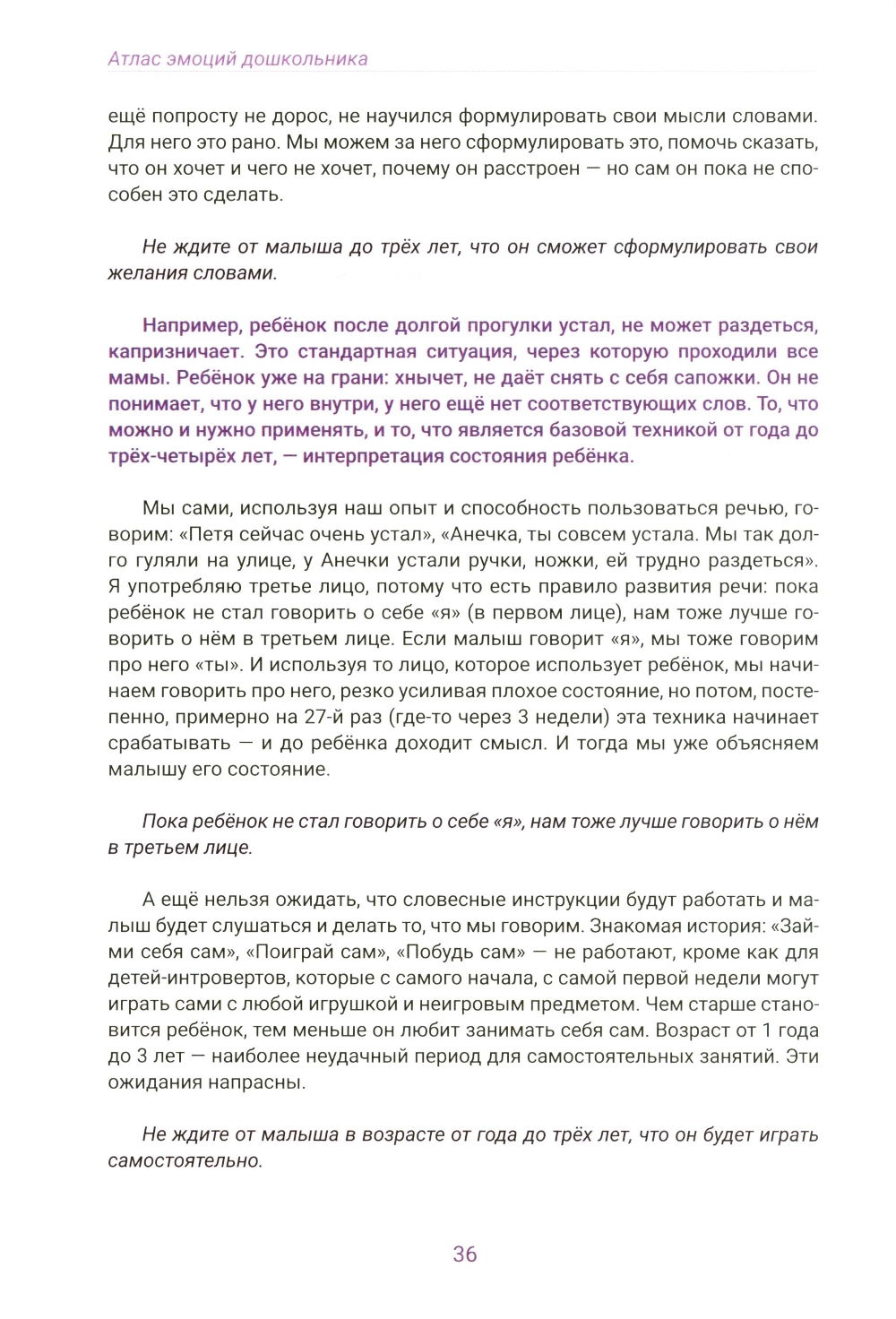 Атлас эмоций дошкольника

ещё попросту не дорос, не научился формулировать свои мысли словами. Для него это рано. Мы можем за него сформулировать это, помочь сказать, что он хочет и чего не хочет, почему он расстроен — но сам он пока не способен это сделать.

Не ждите от малыша до трёх лет, что он сможет сформулировать свои желания словами.

Например, ребёнок после долгой прогулки устал, не может раздеться, капризничает. Это стандартная ситуация, через которую проходили все мамы. Ребёнок уже на грани: хнычет, не даёт снять с себя сапожки. Он не понимает, что у него внутри, у него ещё нет соответствующих слов. То, что можно и нужно применять, и то, что является базовой техникой от года до трёх-четырёх лет, — интерпретация состояния ребёнка.

Мы сами, используя наш опыт и способность пользоваться речью, говорим: «Петя сейчас очень устал», «Анечка, ты совсем устала. Мы так долго гуляли на улице, у Анечки устали ручки, ножки, ей трудно раздеться». Я употребляю третье лицо, потому что есть правило развития речи: пока ребёнок не стал говорить о себе «я» (в первом лице), нам тоже лучше говорить о нём в третьем лице. Если малыш говорит «я», мы тоже говорим про него «ты». И используя то лицо, которое использует ребёнок, мы начинаем говорить про него, резко усиливая плохое состояние, но потом, постепенно, примерно на 27-й раз (где-то через 3 недели) эта техника начинает срабатывать — и до ребёнка доходит смысл. И тогда мы уже объясняем малышу его состояние.

Пока ребёнок не стал говорить о себе «я», нам тоже лучше говорить о нём в третьем лице.

А ещё нельзя ожидать, что словесные инструкции будут работать и малыш будет слушаться и делать то, что мы говорим. Знакомая история: «Займи себя сам», «Поиграй сам», «Побудь сам» — не работают, кроме как для детей-интровертов, которые с самого начала, с самой первой недели могут играть сами с любой игрушкой и неигровым предметом. Чем старше становится ребёнок, тем меньше он любит занимать себя сам. Возраст от 1 года до 3 лет — наиболее неудачный период для самостоятельных занятий. Эти ожидания напрасны.

Не ждите от малыша в возрасте от года до трёх лет, что он будет играть самостоятельно.

36